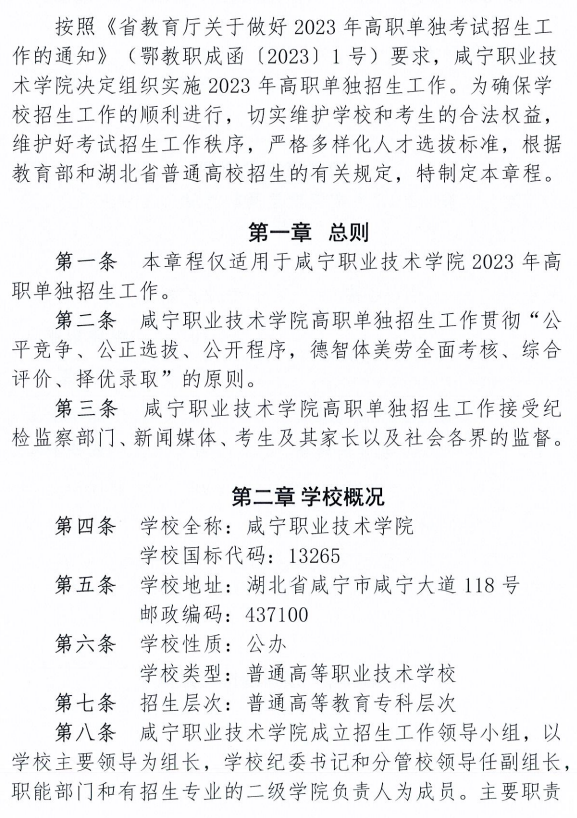 按照《省教育厅关于做好 2023 年高职单独考试招生工作的通知》（鄂教职成函〔2023〕1 号）要求，咸宁职业技术学院决定组织实施 2023 年高职单独招生工作。为确保学校招生工作的顺利进行，切实维护学校和考生的合法权益，维护好考试招生工作秩序，严格多样化人才选拔标准，根据教育部和湖北省普通高校招生的有关规定，特制定本章程。

第一章 总则

第一条 本章程仅适用于咸宁职业技术学院 2023 年高职单独招生工作。

第二条 咸宁职业技术学院高职单独招生工作贯彻“公平竞争、公正选拔、公开程序，德智体美劳全面考核、综合评价、择优录取”的原则。

第三条 咸宁职业技术学院高职单独招生工作接受纪检监察部门、新闻媒体、考生及其家长以及社会各界的监督。

第二章 学校概况

第四条 学校全称：咸宁职业技术学院
学校国标代码：13265

第五条 学校地址：湖北省咸宁市咸宁大道 118 号
邮政编码：437100

第六条 学校性质：公办
学校类型：普通高等职业技术学校

第七条 招生层次：普通高等教育专科层次

第八条 咸宁职业技术学院成立招生工作领导小组，以学校主要领导为组长，学校纪委书记和分管校领导任副组长，职能部门和有招生专业的二级学院负责人为成员。主要职责